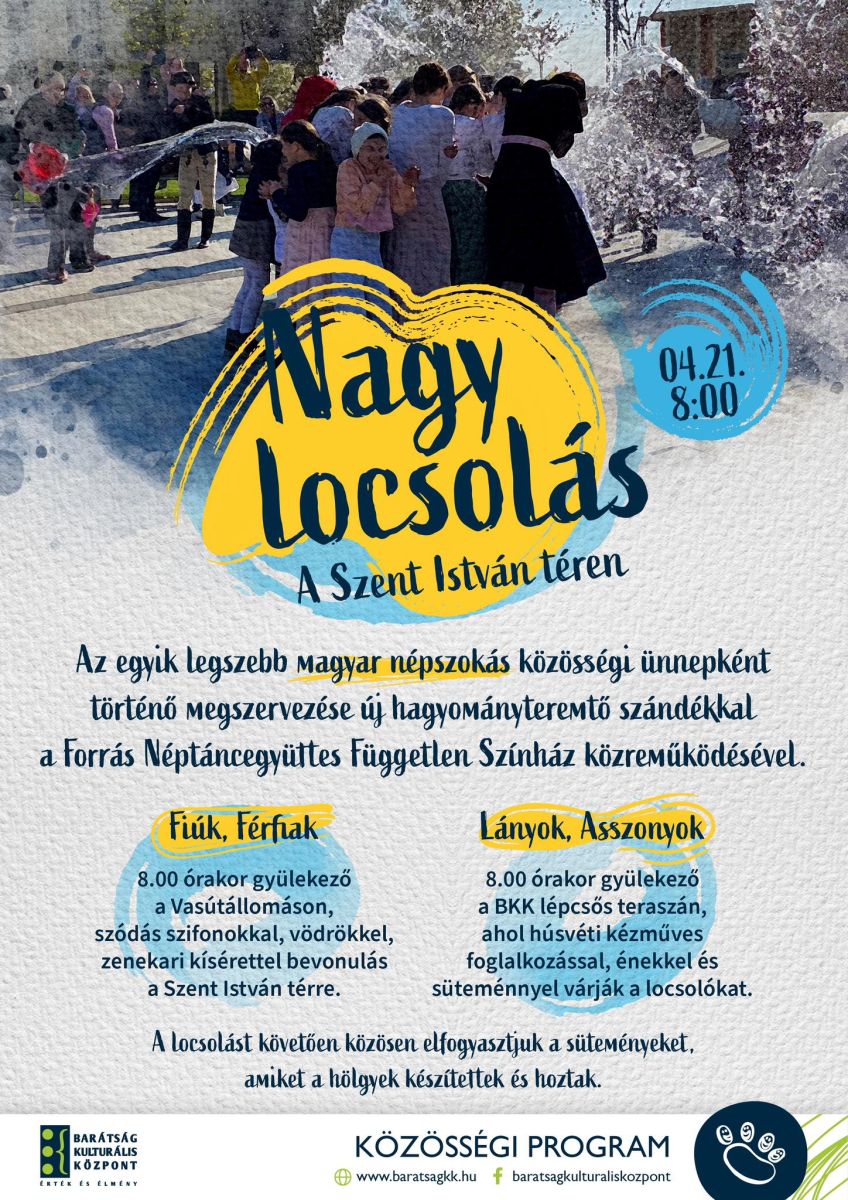 Nagy Locsolás

04.21. 8:00

A Szent István téren

Az egyik legszebb magyar népszokás közösségi ünnepként történő megszervezése új hagyományteremtő szándékkal a Forrás Néptáncegyüttes Független Színház közreműködésével.

Fiúk, Férfiak

8.00 órakor gyülekező a Vasútállomáson, szódás szifonokkal, vödrökkel, zenekari kísérettel bevonulás a Szent István térre.

Lányok, Asszonyok

8.00 órakor gyülekező a BKK lépcsős teraszán, ahol húsvéti kézműves foglalkozással, énekkel és süteménnyel várják a locsolókat.

A locsolást követően közösen elfogyasztjuk a süteményeket, amiket a hölgyek készítettek és hoztak.

BARÁTSÁG KULTURÁLIS KÖZPONT
ÉRTÉK ÉS ÉLMÉNY

KÖZÖSSÉGI PROGRAM

www.baratsagkk.hu baratsagkulturaliskozpont